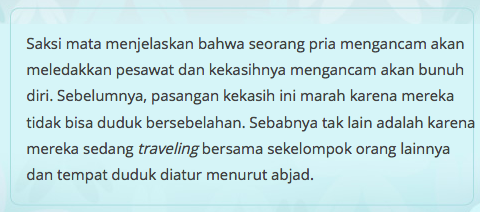 Saksi mata menjelaskan bahwa seorang pria mengancam akan meledakkan pesawat dan kekasihnya mengancam akan bunuh diri. Sebelumnya, pasangan kekasih ini marah karena mereka tidak bisa duduk bersebelahan. Sebabnya tak lain adalah karena mereka sedang traveling bersama sekelompok orang lainnya dan tempat duduk diatur menurut abjad.